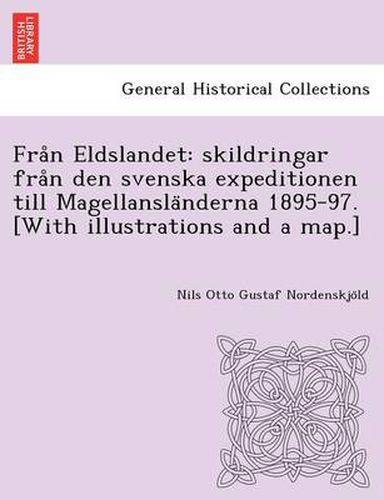 BRITISH LIBRARY

General Historical Collections

Från Eldslandet: skildringar från den svenska expeditionen till Magellansländerna 1895-97. [With illustrations and a map.]

Nils Otto Gustaf Nordenskjöld